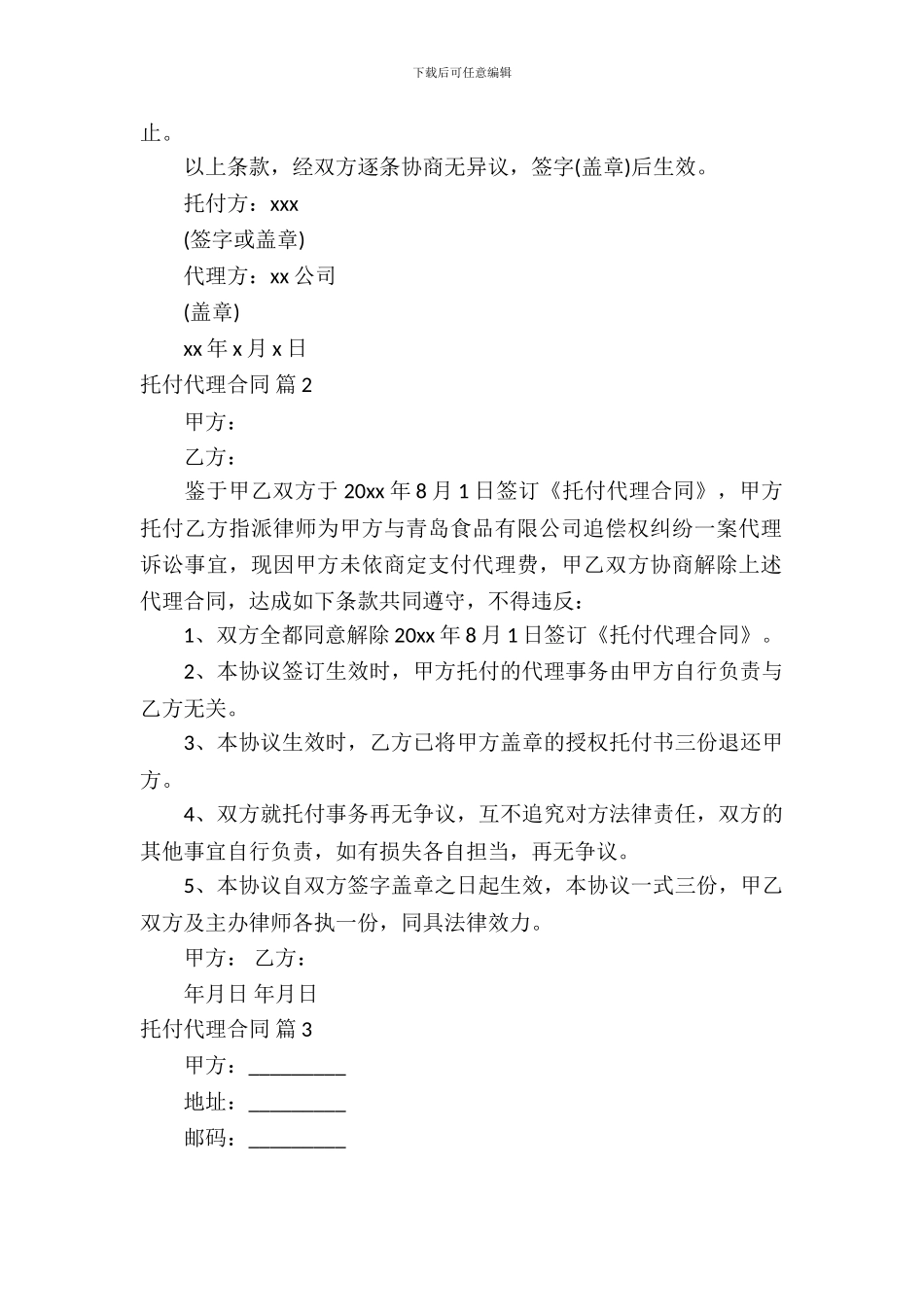 下载后可任意编辑

止。

以上条款，经双方逐条协商无异议，签字(盖章)后生效。

托付方：xxx

(签字或盖章)

代理方：xx 公司

(盖章)

xx 年 x 月 x 日

托付代理合同 篇 2

甲方：

乙方：

鉴于甲乙双方于 20xx 年 8 月 1 日签订《托付代理合同》，甲方托付乙方指派律师为甲方与青岛食品有限公司追偿权纠纷一案代理诉讼事宜，现因甲方未依商定支付代理费，甲乙双方协商解除上述代理合同，达成如下条款共同遵守，不得违反：

1、双方全都同意解除 20xx 年 8 月 1 日签订《托付代理合同》。

2、本协议签订生效时，甲方托付的代理事务由甲方自行负责与乙方无关。

3、本协议生效时，乙方已将甲方盖章的授权托付书三份退还甲方。

4、双方就托付事务再无争议，互不追究对方法律责任，双方的其他事宜自行负责，如有损失各自担当，再无争议。

5、本协议自双方签字盖章之日起生效，本协议一式三份，甲乙双方及主办律师各执一份，同具法律效力。

甲方： 乙方：

年月日 年月日

托付代理合同 篇 3

甲方：_________

地址：_________

邮码：_________